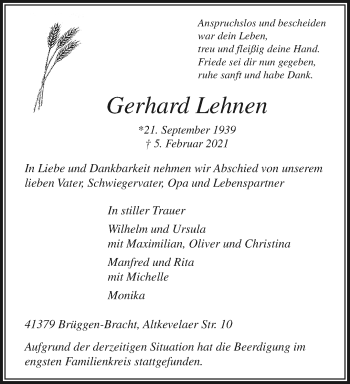 Anspruchslos und bescheiden
war dein Leben,
treu und fleißig deine Hand.
Friede sei dir nun gegeben,
ruhe sanft und habe Dank.

Gerhard Lehnen

*21. September 1939
† 5. Februar 2021

In Liebe und Dankbarkeit nehmen wir Abschied von unserem lieben Vater, Schwiegervater, Opa und Lebenspartner

In stiller Trauer

Wilhelm und Ursula
mit Maximilian, Oliver und Christina

Manfred und Rita
mit Michelle

Monika

41379 Brüggen-Bracht, Altkevelaer Str. 10

Aufgrund der derzeitigen Situation hat die Beerdigung im engsten Familienkreis stattgefunden.